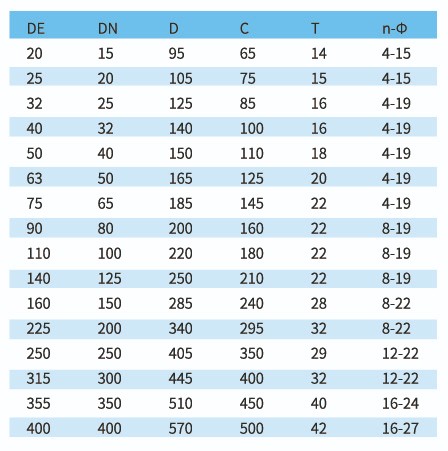 | DE | DN | D | C | T | n-Φ |
|---|---|---|---|---|---|
| 20 | 15 | 95 | 65 | 14 | 4-15 |
| 25 | 20 | 105 | 75 | 15 | 4-15 |
| 32 | 25 | 125 | 85 | 16 | 4-19 |
| 40 | 32 | 140 | 100 | 16 | 4-19 |
| 50 | 40 | 150 | 110 | 18 | 4-19 |
| 63 | 50 | 165 | 125 | 20 | 4-19 |
| 75 | 65 | 185 | 145 | 22 | 4-19 |
| 90 | 80 | 200 | 160 | 22 | 8-19 |
| 110 | 100 | 220 | 180 | 22 | 8-19 |
| 140 | 125 | 250 | 210 | 22 | 8-19 |
| 160 | 150 | 285 | 240 | 28 | 8-22 |
| 225 | 200 | 340 | 295 | 32 | 8-22 |
| 250 | 250 | 405 | 350 | 29 | 12-22 |
| 315 | 300 | 445 | 400 | 32 | 12-22 |
| 355 | 350 | 510 | 450 | 40 | 16-24 |
| 400 | 400 | 570 | 500 | 42 | 16-27 |